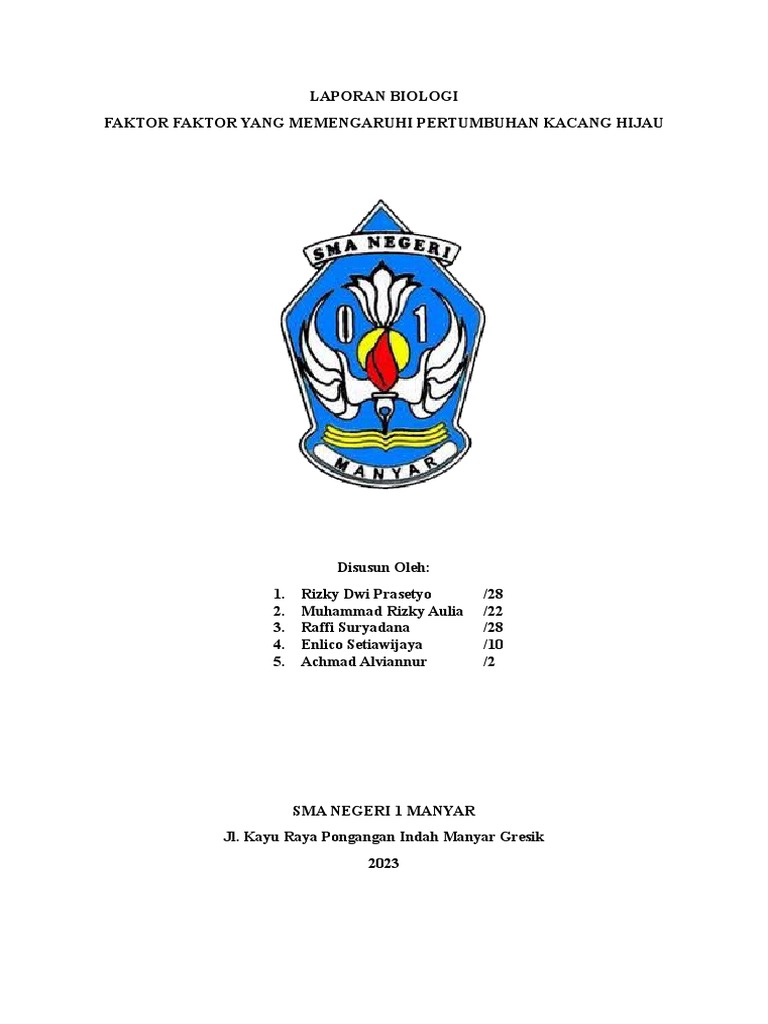 LAPORAN BIOLOGI

FAKTOR FAKTOR YANG MEMENGARUHI PERTUMBUHAN KACANG HIJAU

SMA NEGERI

0 1

MANYAR

Disusun Oleh:

1. Rizky Dwi Prasetyo /28
2. Muhammad Rizky Aulia /22
3. Raffi Suryadana /28
4. Enlico Setiawijaya /10
5. Achmad Alviannur /2

SMA NEGERI 1 MANYAR

Jl. Kayu Raya Pongangan Indah Manyar Gresik

2023